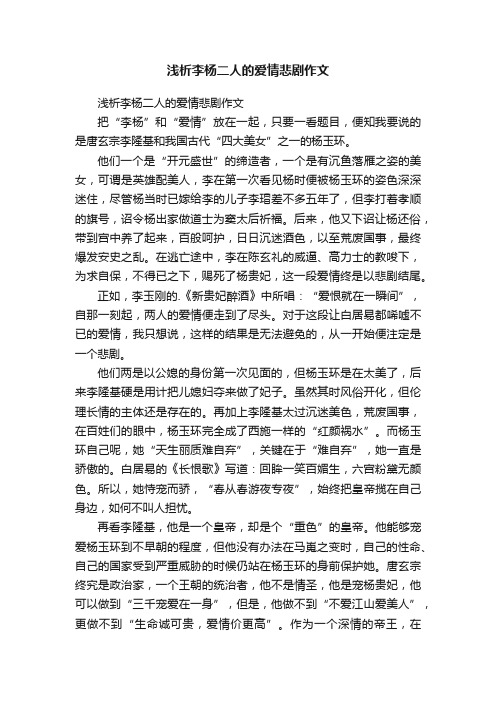 浅析李杨二人的爱情悲剧作文

浅析李杨二人的爱情悲剧作文

把“李杨”和“爱情”放在一起，只要一看题目，便知我要说的是唐玄宗李隆基和我国古代“四大美女”之一的杨玉环。

他们一个是“开元盛世”的缔造者，一个是有沉鱼落雁之姿的美女，可谓是英雄配美人，李在第一次看见杨时便被杨玉环的姿色深深迷住，尽管杨当时已嫁给李的儿子李瑁差不多五年了，但李打着孝顺的旗号，诏令杨出家做道士为窦太后祈福。后来，他又下诏让杨还俗，带到宫中养了起来，百般呵护，日日沉迷酒色，以至荒废国事，最终爆发安史之乱。在逃亡途中，李在陈玄礼的威逼、高力士的教唆下，为求自保，不得已之下，赐死了杨贵妃，这一段爱情终是以悲剧结尾。

正如，李玉刚的.《新贵妃醉酒》中所唱：“爱恨就在一瞬间”，自那一刻起，两人的爱情便走到了尽头。对于这段让白居易都唏嘘不已的爱情，我只想说，这样的结果是无法避免的，从一开始便注定是一个悲剧。

他们两是以公媳的身份第一次见面的，但杨玉环是在太美了，后来李隆基硬是用计把儿媳妇夺来做了妃子。虽然其时风俗开化，但伦理长情的主体还是存在的。再加上李隆基太过沉迷美色，荒废国事，在百姓们的眼中，杨玉环完全成了西施一样的“红颜祸水”。而杨玉环自己呢，她“天生丽质难自弃”，关键在于“难自弃”，她一直是骄傲的。白居易的《长恨歌》写道：回眸一笑百媚生，六宫粉黛无颜色。所以，她恃宠而骄，“春从春游夜专夜”，始终把皇帝揽在自己身边，如何不叫人担忧。

再看李隆基，他是一个皇帝，却是个“重色”的皇帝。他能够宠爱杨玉环到不早朝的程度，但他没有办法在马嵬之变时，自己的性命、自己的国家受到严重威胁的时候仍站在杨玉环的身前保护她。唐玄宗终究是政治家，一个王朝的统治者，他不是情圣，他是宠杨贵妃，他可以做到“三千宠爱在一身”，但是，他做不到“不爱江山爱美人”，更做不到“生命诚可贵，爱情价更高”。作为一个深情的帝王，在